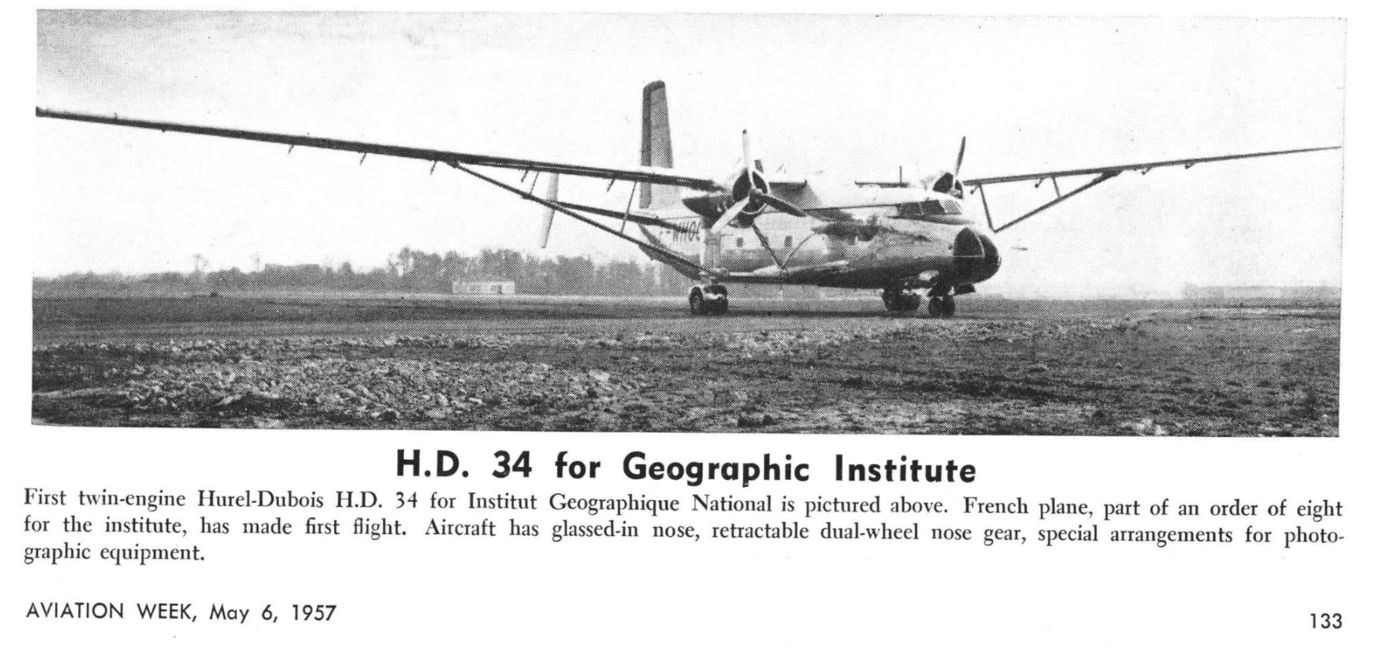 H.D. 34 for Geographic Institute

First twin-engine Hurel-Dubois H.D. 34 for Institut Geographique National is pictured above. French plane, part of an order of eight for the institute, has made first flight. Aircraft has glassed-in nose, retractable dual-wheel nose gear, special arrangements for photographic equipment.

AVIATION WEEK, May 6, 1957

133